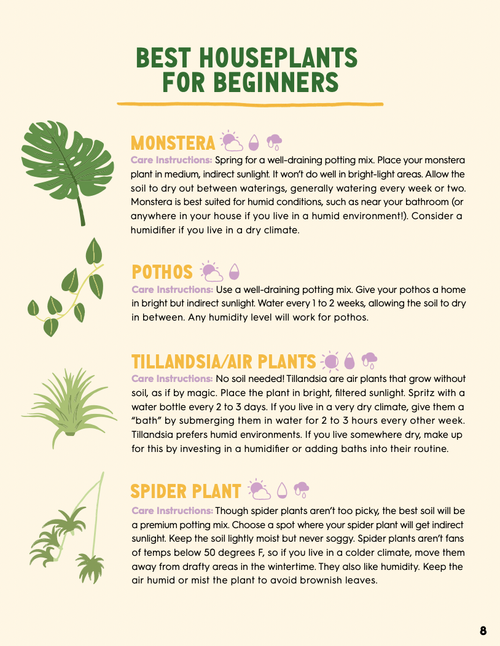 BEST HOUSEPLANTS FOR BEGINNERS

MONSTERA

Care Instructions: Spring for a well-draining potting mix. Place your monstera plant in medium, indirect sunlight. It won't do well in bright-light areas. Allow the soil to dry out between waterings, generally watering every week or two. Monstera is best suited for humid conditions, such as near your bathroom (or anywhere in your house if you live in a humid environment!). Consider a humidifier if you live in a dry climate.

POTHOS

Care Instructions: Use a well-draining potting mix. Give your pothos a home in bright but indirect sunlight. Water every 1 to 2 weeks, allowing the soil to dry in between. Any humidity level will work for pothos.

TILLANDSIA/AIR PLANTS

Care Instructions: No soil needed! Tillandsia are air plants that grow without soil, as if by magic. Place the plant in bright, filtered sunlight. Spritz with a water bottle every 2 to 3 days. If you live in a very dry climate, give them a "bath" by submerging them in water for 2 to 3 hours every other week. Tillandsia prefers humid environments. If you live somewhere dry, make up for this by investing in a humidifier or adding baths into their routine.

SPIDER PLANT

Care Instructions: Though spider plants aren't too picky, the best soil will be a premium potting mix. Choose a spot where your spider plant will get indirect sunlight. Keep the soil lightly moist but never soggy. Spider plants aren't fans of temps below 50 degrees F, so if you live in a colder climate, move them away from drafty areas in the wintertime. They also like humidity. Keep the air humid or mist the plant to avoid brownish leaves.

8